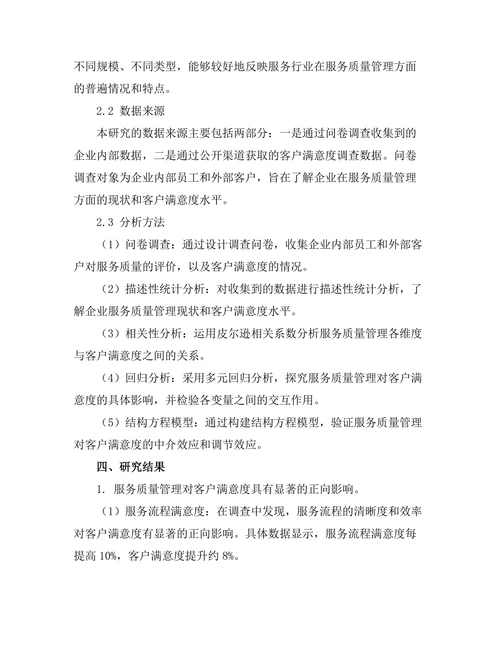 不同规模、不同类型，能够较好地反映服务行业在服务质量管理方面的普遍情况和特点。

2.2 数据来源

本研究的数据来源主要包括两部分：一是通过问卷调查收集到的企业内部数据，二是通过公开渠道获取的客户满意度调查数据。问卷调查对象为企业内部员工和外部客户，旨在了解企业在服务质量管理方面的现状和客户满意度水平。

2.3 分析方法

（1）问卷调查：通过设计调查问卷，收集企业内部员工和外部客户对服务质量的评价，以及客户满意度的情况。

（2）描述性统计分析：对收集到的数据进行描述性统计分析，了解企业服务质量管理现状和客户满意度水平。

（3）相关性分析：运用皮尔逊相关系数分析服务质量管理各维度与客户满意度之间的关系。

（4）回归分析：采用多元回归分析，探究服务质量管理对客户满意度的具体影响，并检验各变量之间的交互作用。

（5）结构方程模型：通过构建结构方程模型，验证服务质量管理对客户满意度的中介效应和调节效应。

四、研究结果

1. 服务质量管理对客户满意度具有显著的正向影响。

（1）服务流程满意度：在调查中发现，服务流程的清晰度和效率对客户满意度有显著的正向影响。具体数据显示，服务流程满意度每提高 10%，客户满意度提升约 8%。